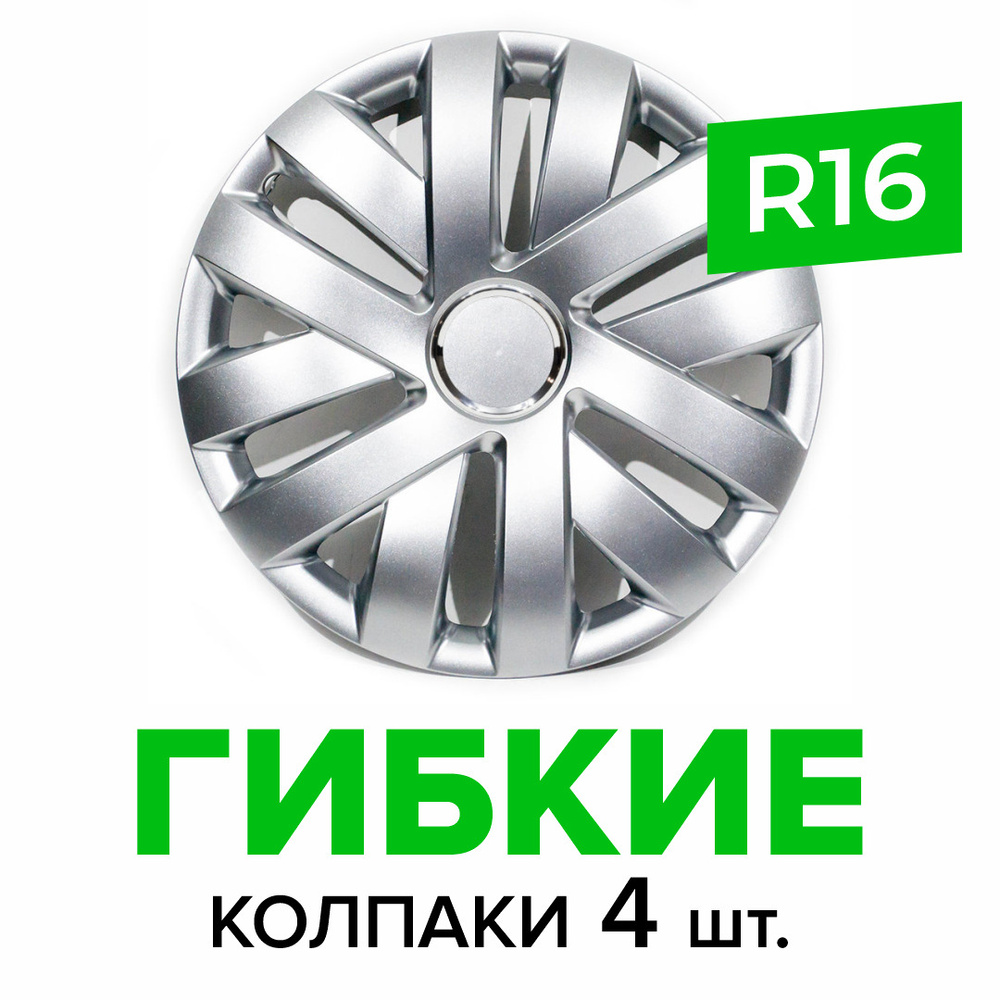 R16

ГИБКИЕ

КОЛПАКИ 4 шт.